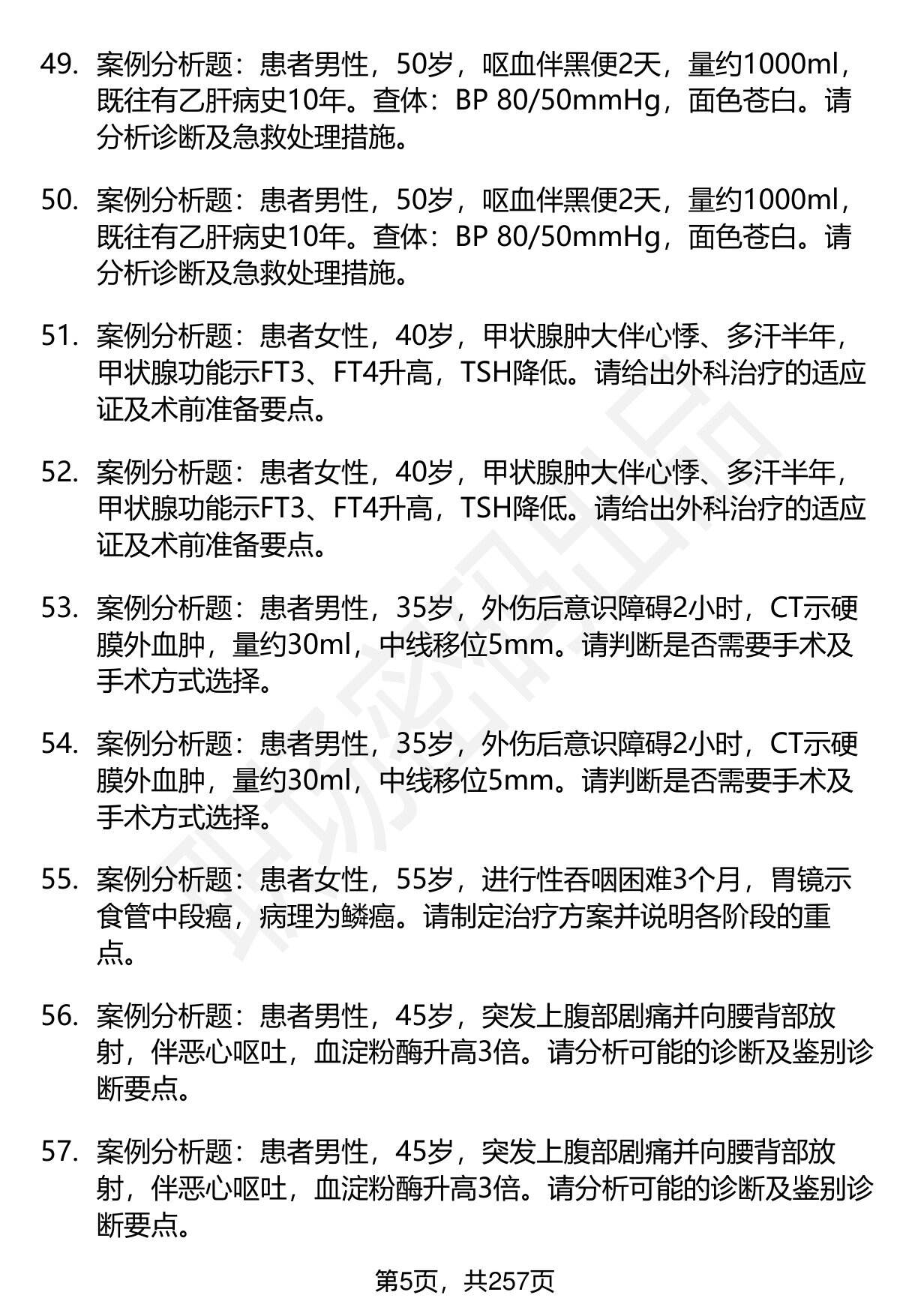 49. 案例分析题：患者男性，50岁，呕血伴黑便2天，量约1000ml，既往有乙肝病史10年。查体：BP 80/50mmHg，面色苍白。请分析诊断及急救处理措施。

50. 案例分析题：患者男性，50岁，呕血伴黑便2天，量约1000ml，既往有乙肝病史10年。查体：BP 80/50mmHg，面色苍白。请分析诊断及急救处理措施。

51. 案例分析题：患者女性，40岁，甲状腺肿大伴心悸、多汗半年，甲状腺功能示FT3、FT4升高，TSH降低。请给出外科治疗的适应证及术前准备要点。

52. 案例分析题：患者女性，40岁，甲状腺肿大伴心悸、多汗半年，甲状腺功能示FT3、FT4升高，TSH降低。请给出外科治疗的适应证及术前准备要点。

53. 案例分析题：患者男性，35岁，外伤后意识障碍2小时，CT示硬膜外血肿，量约30ml，中线移位5mm。请判断是否需要手术及手术方式选择。

54. 案例分析题：患者男性，35岁，外伤后意识障碍2小时，CT示硬膜外血肿，量约30ml，中线移位5mm。请判断是否需要手术及手术方式选择。

55. 案例分析题：患者女性，55岁，进行性吞咽困难3个月，胃镜示食管中段癌，病理为鳞癌。请制定治疗方案并说明各阶段的重点。

56. 案例分析题：患者男性，45岁，突发上腹部剧痛并向腰背部放射，伴恶心呕吐，血淀粉酶升高3倍。请分析可能的诊断及鉴别诊断要点。

57. 案例分析题：患者男性，45岁，突发上腹部剧痛并向腰背部放射，伴恶心呕吐，血淀粉酶升高3倍。请分析可能的诊断及鉴别诊断要点。

第5页，共257页